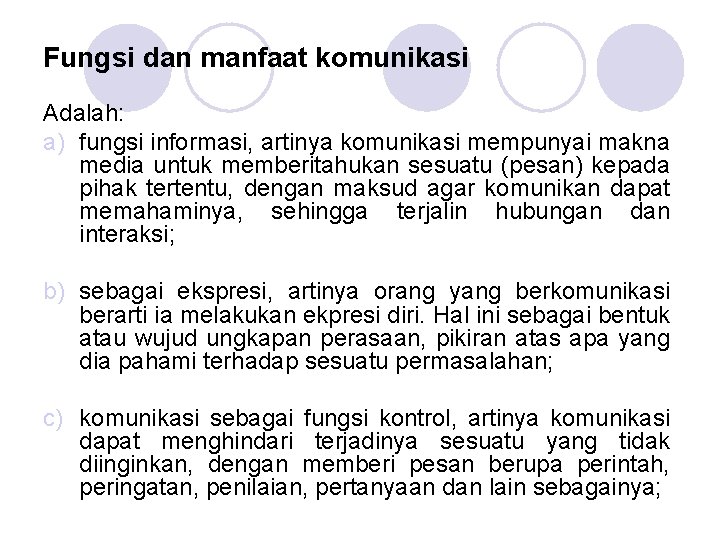 Fungsi dan manfaat komunikasi

Adalah:

a) fungsi informasi, artinya komunikasi mempunyai makna media untuk memberitahukan sesuatu (pesan) kepada pihak tertentu, dengan maksud agar komunikan dapat memahaminya, sehingga terjalin hubungan dan interaksi;

b) sebagai ekspresi, artinya orang yang berkomunikasi berarti ia melakukan ekpresi diri. Hal ini sebagai bentuk atau wujud ungkapan perasaan, pikiran atas apa yang dia pahami terhadap sesuatu permasalahan;

c) komunikasi sebagai fungsi kontrol, artinya komunikasi dapat menghindari terjadinya sesuatu yang tidak diinginkan, dengan memberi pesan berupa perintah, peringatan, penilaian, pertanyaan dan lain sebagainya;